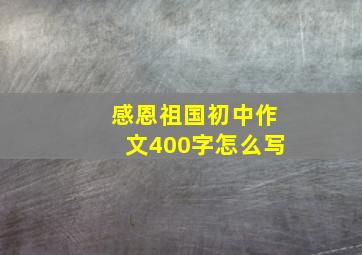 感恩祖国初中作文400字怎么写